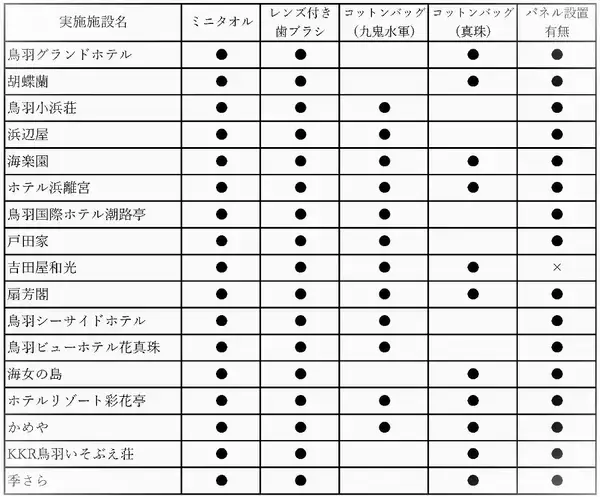 | 実施施設名 | ミニタオル | レンズ付き歯ブラシ | コットンバッグ（九鬼水軍） | コットンバッグ（真珠） | パネル設置有無 |
|---|---|---|---|---|---|
| 鳥羽グランドホテル | ● | ● | | ● | ● |
| 胡蝶蘭 | ● | ● | | ● | ● |
| 鳥羽小浜荘 | ● | ● | ● | | ● |
| 浜辺屋 | ● | ● | ● | | ● |
| 海楽園 | ● | ● | ● | ● | ● |
| ホテル浜離宮 | ● | ● | ● | ● | ● |
| 鳥羽国際ホテル潮路亭 | ● | ● | ● | | ● |
| 戸田家 | ● | ● | ● | | ● |
| 吉田屋和光 | ● | ● | ● | ● | × |
| 扇芳閣 | ● | ● | ● | ● | ● |
| 鳥羽シーサイドホテル | ● | ● | ● | | ● |
| 鳥羽ビューホテル花真珠 | ● | ● | ● | | ● |
| 海女の島 | ● | ● | | ● | ● |
| ホテルリゾート彩花亭 | ● | ● | ● | ● | ● |
| かめや | ● | ● | ● | ● | ● |
| KKR鳥羽いそぶえ荘 | ● | ● | | ● | ● |
| 季さら | ● | ● | | ● | ● |